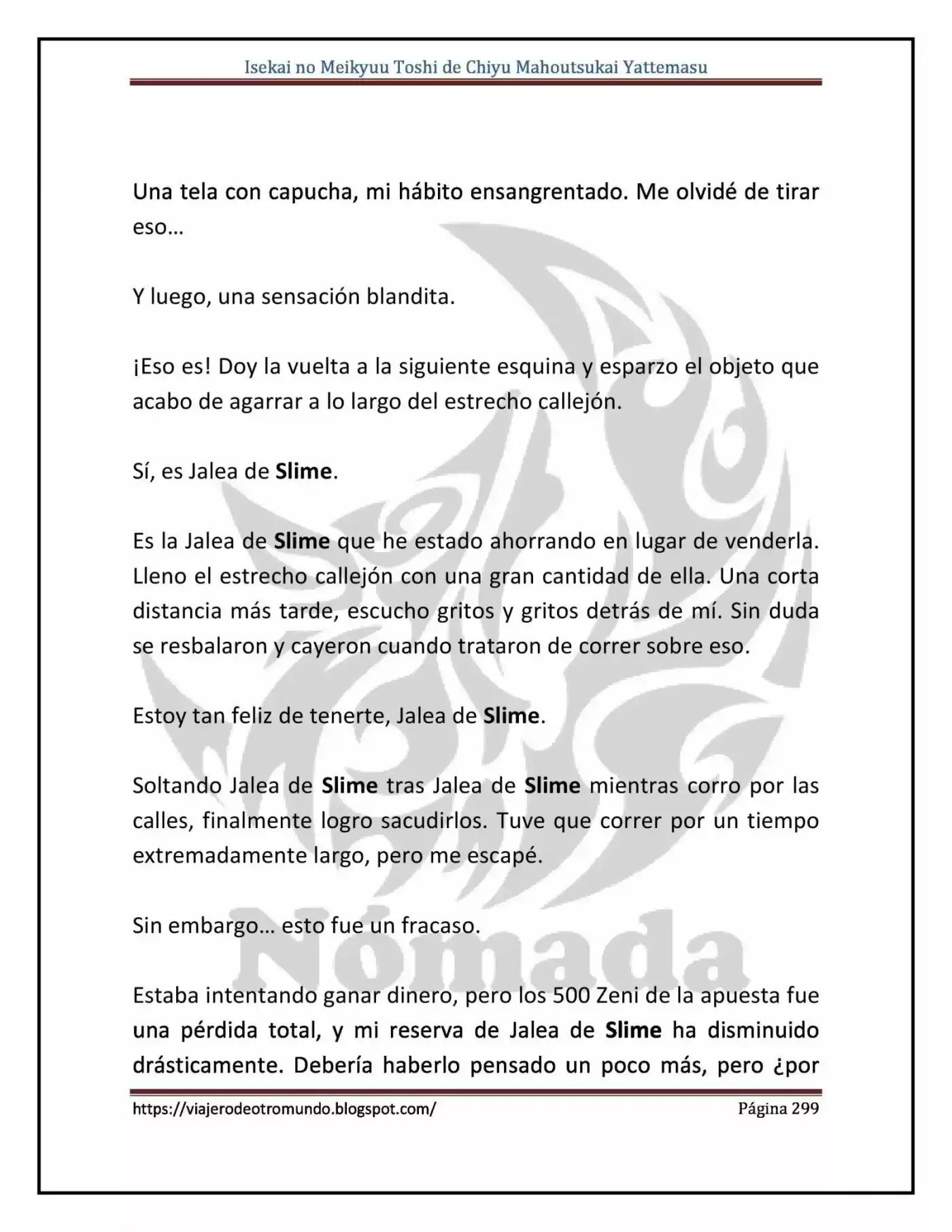 Isekai no Meikyuu Toshi de Chiyu Mahoutsukai Yattemasu

Una tela con capucha, mi hábito ensangrentado. Me olvidé de tirar eso…

Y luego, una sensación blandita.

¡Eso es! Doy la vuelta a la siguiente esquina y esparzo el objeto que acabo de agarrar a lo largo del estrecho callejón.

Sí, es Jalea de Slime.

Es la Jalea de Slime que he estado ahorrando en lugar de venderla. Lleno el estrecho callejón con una gran cantidad de ella. Una corta distancia más tarde, escucho gritos y gritos detrás de mí. Sin duda se resbalaron y cayeron cuando trataron de correr sobre eso.

Estoy tan feliz de tenerte, Jalea de Slime.

Soltando Jalea de Slime tras Jalea de Slime mientras corro por las calles, finalmente logro sacudirlos. Tuve que correr por un tiempo extremadamente largo, pero me escapé.

Sin embargo… esto fue un fracaso.

Estaba intentando ganar dinero, pero los 500 Zeni de la apuesta fue una pérdida total, y mi reserva de Jalea de Slime ha disminuido drásticamente. Debería haberlo pensado un poco más, pero ¿por

https://viajerodeotromundo.blogspot.com/
Página 299

Nómada